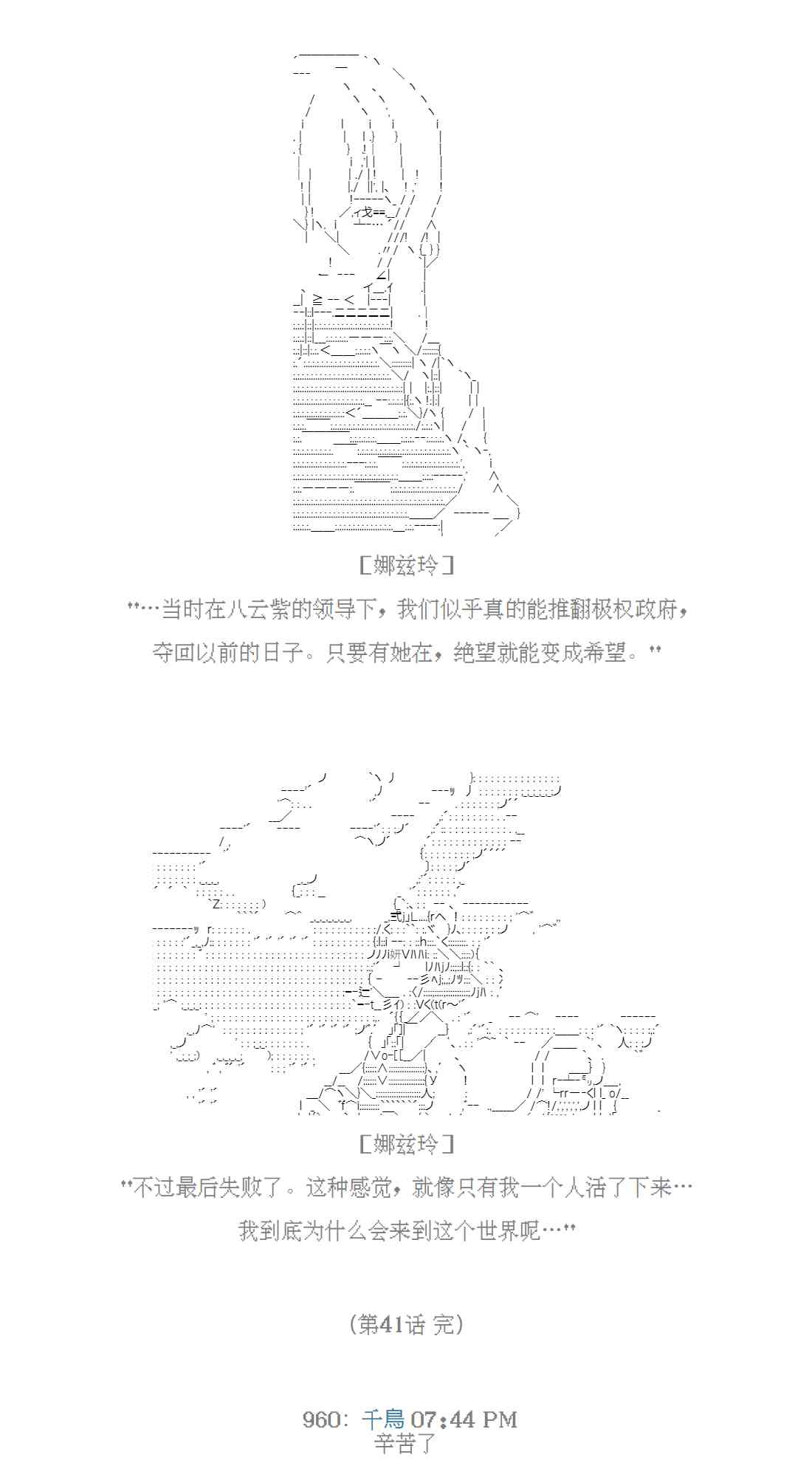 [娜兹玲]

"…当时在八云紫的领导下，我们似乎真的能推翻极权政府，夺回以前的日子。只要有她在，绝望就能变成希望。"

[娜兹玲]

"不过最后失败了。这种感觉，就像只有我一个人活了下来…我到底为什么会来到这个世界呢…"

(第41话 完)

960: 千鳥 07:44 PM
辛苦了